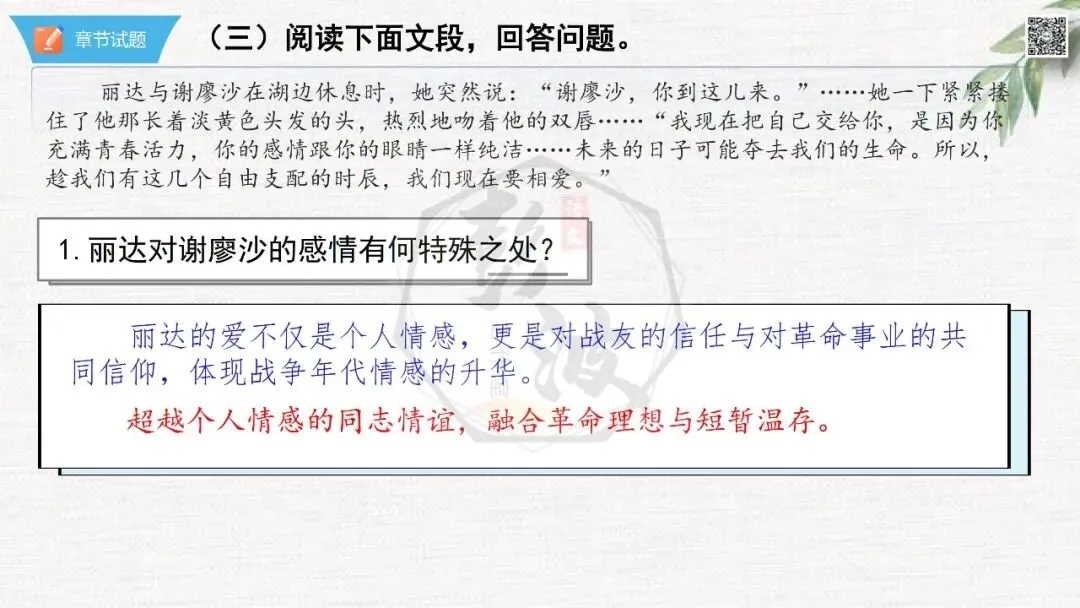 章节试题

（三）阅读下面文段，回答问题。

丽达与谢廖沙在湖边休息时，她突然说：“谢廖沙，你到这儿来。”……她一下紧紧搂住了他那长着淡黄色头发的头，热烈地吻着他的双唇……“我现在把自己交给你，是因为你充满青春活力，你的感情跟你的眼睛一样纯洁……未来的日子可能夺去我们的生命。所以，趁我们有这几个自由支配的时辰，我们现在要相爱。”

1.丽达对谢廖沙的感情有何特殊之处？

丽达的爱不仅是个人情感，更是对战友的信任与对革命事业的共同信仰，体现战争年代情感的升华。

超越个人情感的同志情谊，融合革命理想与短暂温存。